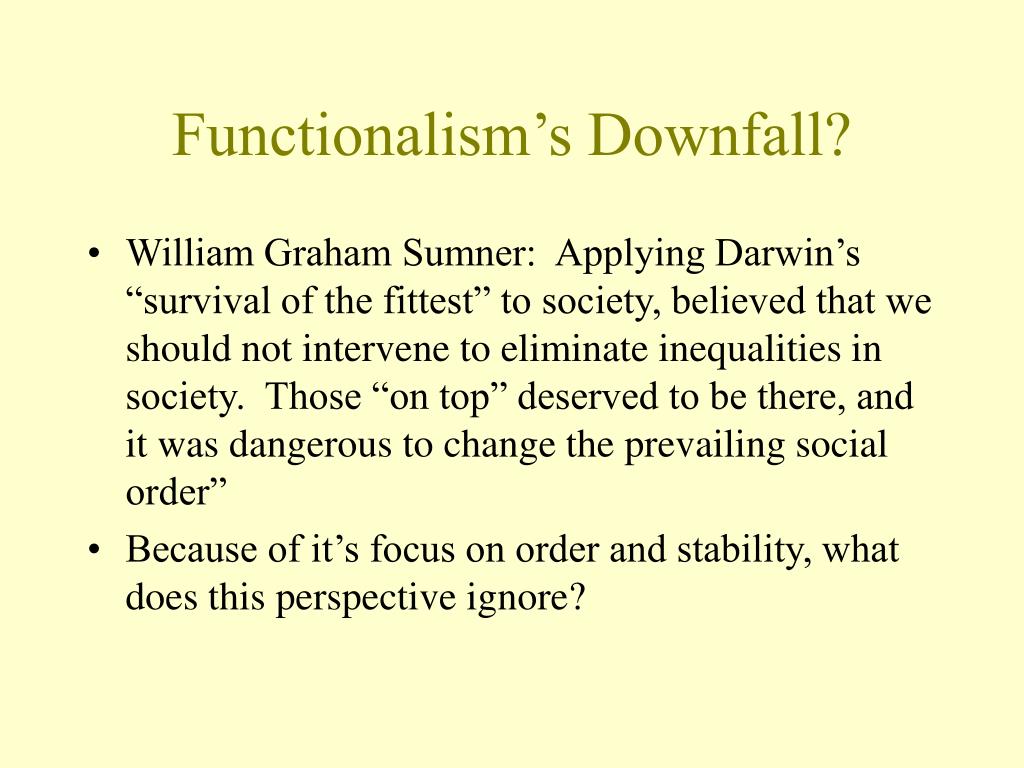 Functionalism’s Downfall?

• William Graham Sumner: Applying Darwin’s “survival of the fittest” to society, believed that we should not intervene to eliminate inequalities in society. Those “on top” deserved to be there, and it was dangerous to change the prevailing social order”

• Because of it’s focus on order and stability, what does this perspective ignore?